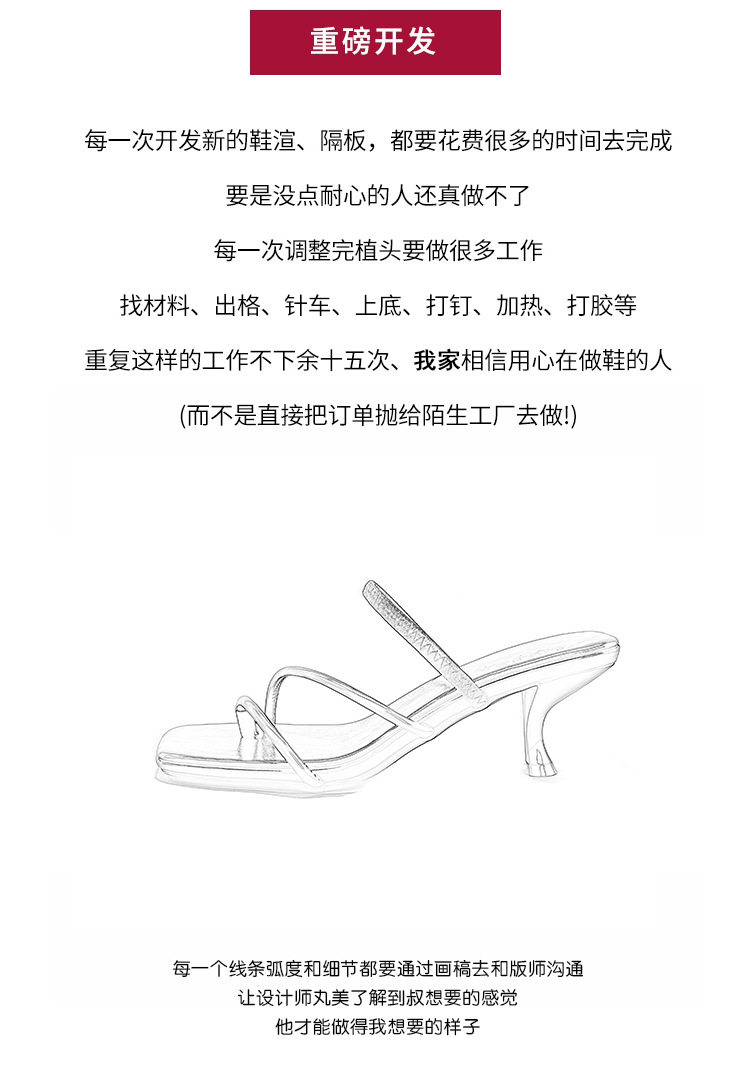 重磅开发

每一次开发新的鞋渲、隔板，都要花费很多的时间去完成

要是没点耐心的人还真做不了

每一次调整完植头要做很多工作

找材料、出格、针车、上底、打钉、加热、打胶等

重复这样的工作不下余十五次、我家相信用心在做鞋的人

(而不是直接把订单抛给陌生工厂去做!)

每一个线条弧度和细节都要通过画稿去和版师沟通

让设计师丸美了解到叔想要的感觉

他才能做得我想要的样子